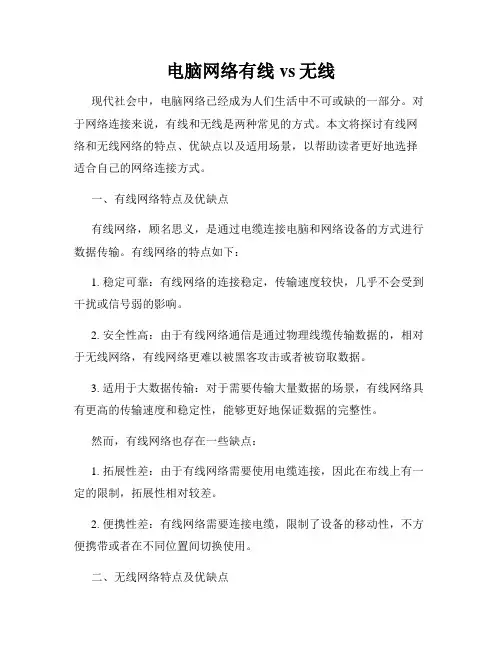 电脑网络有线 vs 无线

现代社会中，电脑网络已经成为人们生活中不可或缺的一部分。对于网络连接来说，有线和无线是两种常见的方式。本文将探讨有线网络和无线网络的特点、优缺点以及适用场景，以帮助读者更好地选择适合自己的网络连接方式。

一、有线网络特点及优缺点

有线网络，顾名思义，是通过电缆连接电脑和网络设备的方式进行数据传输。有线网络的特点如下：

1. 稳定可靠：有线网络的连接稳定，传输速度较快，几乎不会受到干扰或信号弱的影响。

2. 安全性高：由于有线网络通信是通过物理线缆传输数据的，相对于无线网络，有线网络更难以被黑客攻击或者被窃取数据。

3. 适用于大数据传输：对于需要传输大量数据的场景，有线网络具有更高的传输速度和稳定性，能够更好地保证数据的完整性。

然而，有线网络也存在一些缺点：

1. 拓展性差：由于有线网络需要使用电缆连接，因此在布线上有一定的限制，拓展性相对较差。

2. 便携性差：有线网络需要连接电缆，限制了设备的移动性，不方便携带或者在不同位置间切换使用。

二、无线网络特点及优缺点